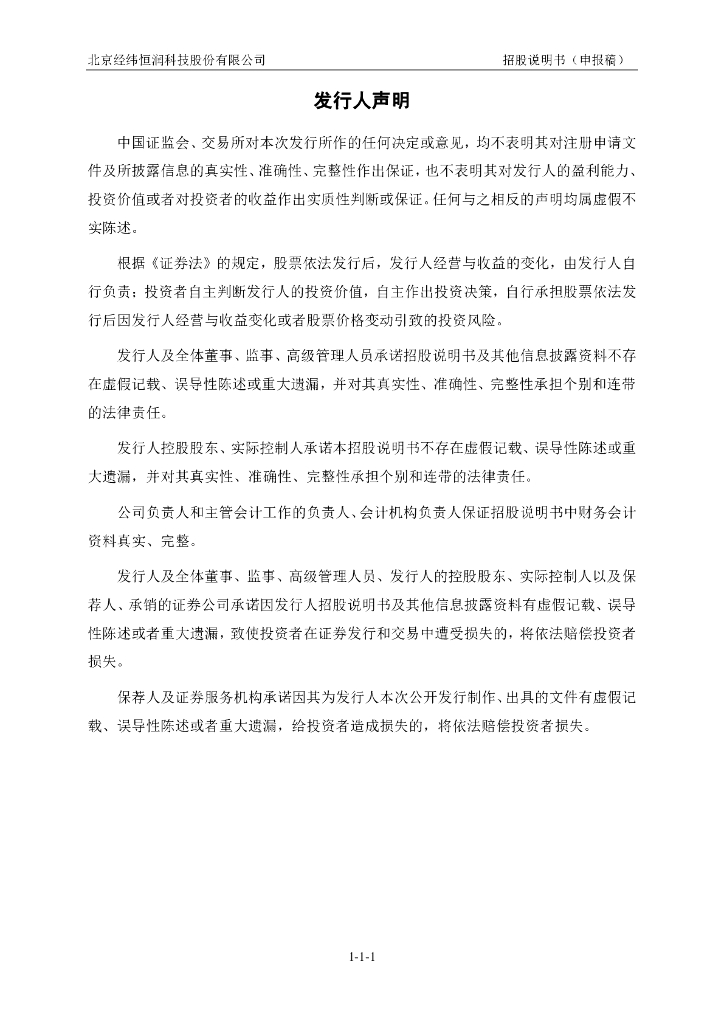 北京经纬恒润科技股份有限公司　　　　　　　　　　　　　　　　　招股说明书（申报稿）

发行人声明

中国证监会、交易所对本次发行所作的任何决定或意见，均不表明其对注册申请文件及所披露信息的真实性、准确性、完整性作出保证，也不表明其对发行人的盈利能力、投资价值或者对投资者的收益作出实质性判断或保证。任何与之相反的声明均属虚假不实陈述。

根据《证券法》的规定，股票依法发行后，发行人经营与收益的变化，由发行人自行负责；投资者自主判断发行人的投资价值，自主作出投资决策，自行承担股票依法发行后因发行人经营与收益变化或者股票价格变动引致的投资风险。

发行人及全体董事、监事、高级管理人员承诺招股说明书及其他信息披露资料不存在虚假记载、误导性陈述或重大遗漏，并对其真实性、准确性、完整性承担个别和连带的法律责任。

发行人控股股东、实际控制人承诺本招股说明书不存在虚假记载、误导性陈述或重大遗漏，并对其真实性、准确性、完整性承担个别和连带的法律责任。

公司负责人和主管会计工作的负责人、会计机构负责人保证招股说明书中财务会计资料真实、完整。

发行人及全体董事、监事、高级管理人员、发行人的控股股东、实际控制人以及保荐人、承销的证券公司承诺因发行人招股说明书及其他信息披露资料有虚假记载、误导性陈述或者重大遗漏，致使投资者在证券发行和交易中遭受损失的，将依法赔偿投资者损失。

保荐人及证券服务机构承诺因其为发行人本次公开发行制作、出具的文件有虚假记载、误导性陈述或者重大遗漏，给投资者造成损失的，将依法赔偿投资者损失。

1-1-1